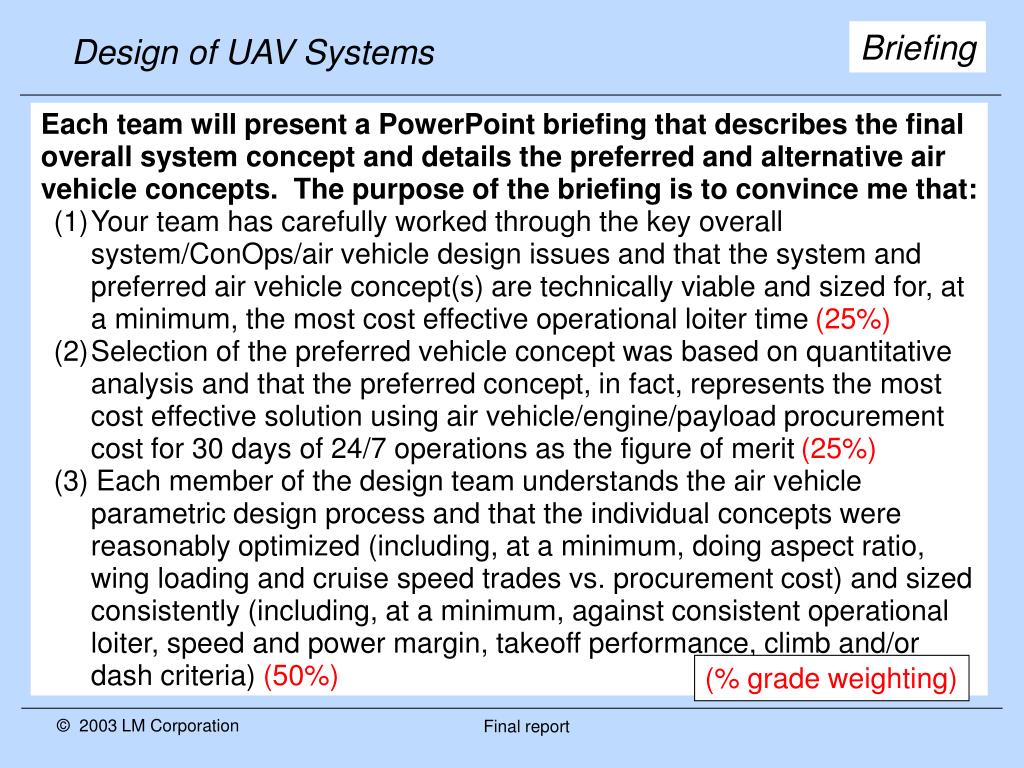 Design of UAV Systems

Briefing

Each team will present a PowerPoint briefing that describes the final overall system concept and details the preferred and alternative air vehicle concepts. The purpose of the briefing is to convince me that:

(1) Your team has carefully worked through the key overall system/ConOps/air vehicle design issues and that the system and preferred air vehicle concept(s) are technically viable and sized for, at a minimum, the most cost effective operational loiter time (25%)

(2) Selection of the preferred vehicle concept was based on quantitative analysis and that the preferred concept, in fact, represents the most cost effective solution using air vehicle/engine/payload procurement cost for 30 days of 24/7 operations as the figure of merit (25%)

(3) Each member of the design team understands the air vehicle parametric design process and that the individual concepts were reasonably optimized (including, at a minimum, doing aspect ratio, wing loading and cruise speed trades vs. procurement cost) and sized consistently (including, at a minimum, against consistent operational loiter, speed and power margin, takeoff performance, climb and/or dash criteria) (50%)

(% grade weighting)

© 2003 LM Corporation

Final report